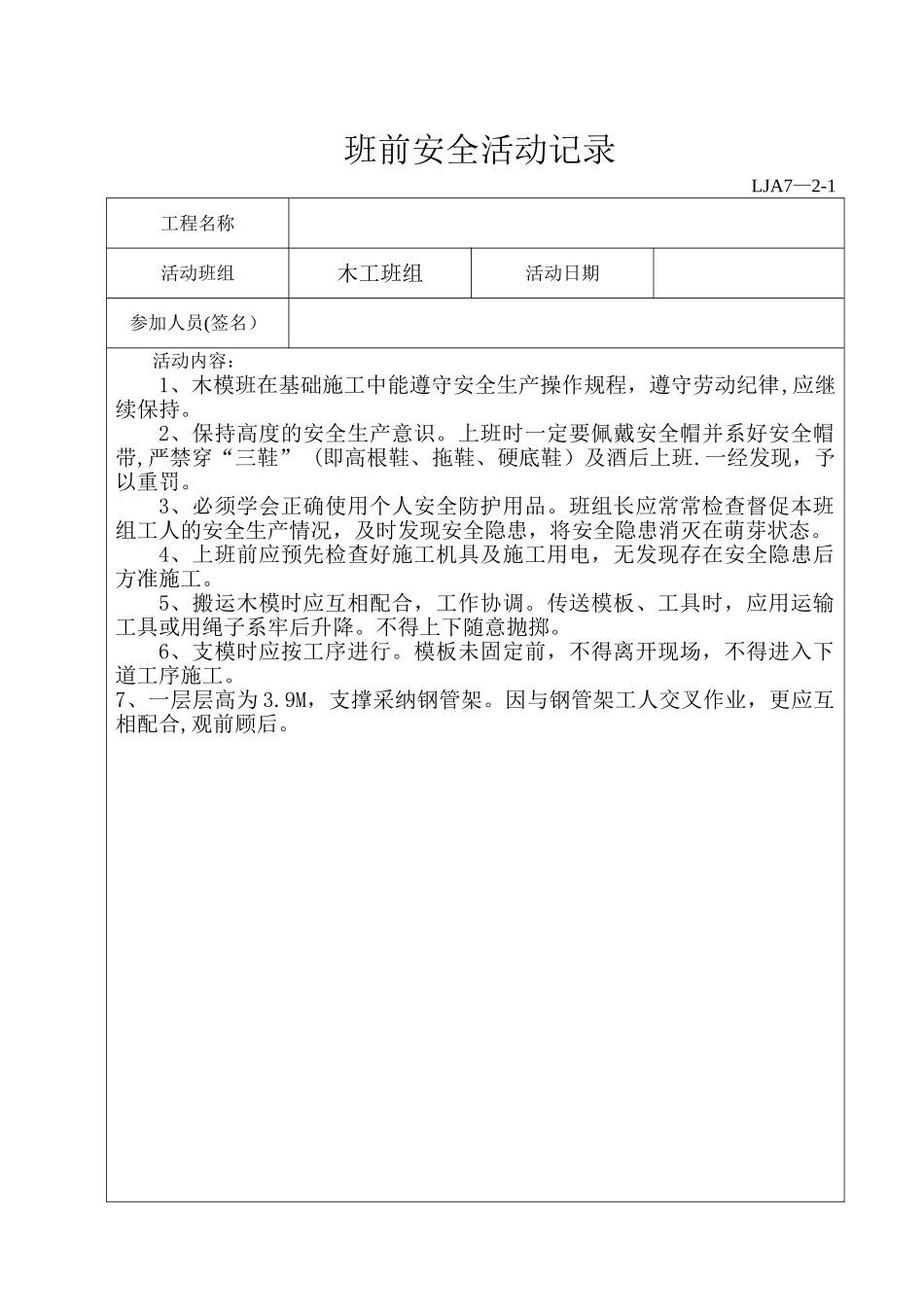 班前安全活动记录

LJA7—2-1

| 工程名称 | | | |
|---|---|---|---|
| 活动班组 | 木工班组 | 活动日期 | |
| 参加人员(签名） | | | |

活动内容：

1、木模班在基础施工中能遵守安全生产操作规程，遵守劳动纪律,应继续保持。

2、保持高度的安全生产意识。上班时一定要佩戴安全帽并系好安全帽带,严禁穿“三鞋”（即高根鞋、拖鞋、硬底鞋）及酒后上班.一经发现，予以重罚。

3、必须学会正确使用个人安全防护用品。班组长应常常检查督促本班组工人的安全生产情况，及时发现安全隐患，将安全隐患消灭在萌芽状态。

4、上班前应预先检查好施工机具及施工用电，无发现存在安全隐患后方准施工。

5、搬运木模时应互相配合，工作协调。传送模板、工具时，应用运输工具或用绳子系牢后升降。不得上下随意抛掷。

6、支模时应按工序进行。模板未固定前，不得离开现场，不得进入下道工序施工。

7、一层层高为3.9M，支撑采纳钢管架。因与钢管架工人交叉作业，更应互相配合,观前顾后。